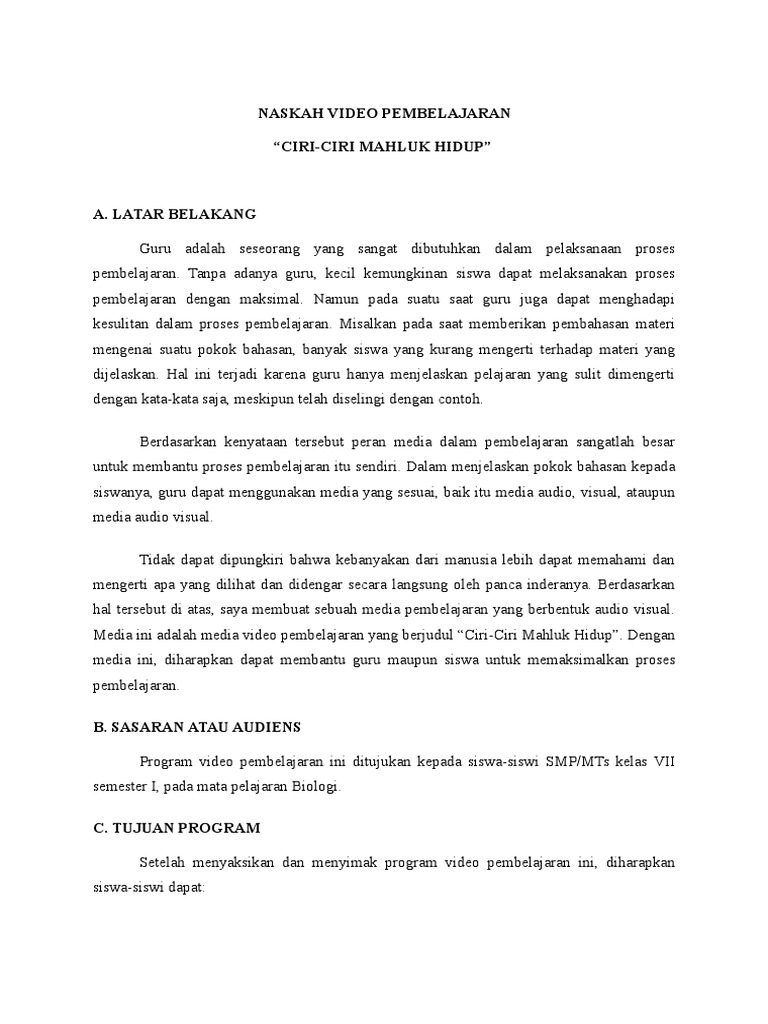 NASKAH VIDEO PEMBELAJARAN

“CIRI-CIRI MAHLUK HIDUP”

A. LATAR BELAKANG

Guru adalah seseorang yang sangat dibutuhkan dalam pelaksanaan proses pembelajaran. Tanpa adanya guru, kecil kemungkinan siswa dapat melaksanakan proses pembelajaran dengan maksimal. Namun pada suatu saat guru juga dapat menghadapi kesulitan dalam proses pembelajaran. Misalkan pada saat memberikan pembahasan materi mengenai suatu pokok bahasan, banyak siswa yang kurang mengerti terhadap materi yang dijelaskan. Hal ini terjadi karena guru hanya menjelaskan pelajaran yang sulit dimengerti dengan kata-kata saja, meskipun telah diselingi dengan contoh.

Berdasarkan kenyataan tersebut peran media dalam pembelajaran sangatlah besar untuk membantu proses pembelajaran itu sendiri. Dalam menjelaskan pokok bahasan kepada siswanya, guru dapat menggunakan media yang sesuai, baik itu media audio, visual, ataupun media audio visual.

Tidak dapat dipungkiri bahwa kebanyakan dari manusia lebih dapat memahami dan mengerti apa yang dilihat dan didengar secara langsung oleh panca inderanya. Berdasarkan hal tersebut di atas, saya membuat sebuah media pembelajaran yang berbentuk audio visual. Media ini adalah media video pembelajaran yang berjudul “Ciri-Ciri Mahluk Hidup”. Dengan media ini, diharapkan dapat membantu guru maupun siswa untuk memaksimalkan proses pembelajaran.

B. SASARAN ATAU AUDIENS

Program video pembelajaran ini ditujukan kepada siswa-siswi SMP/MTs kelas VII semester I, pada mata pelajaran Biologi.

C. TUJUAN PROGRAM

Setelah menyaksikan dan menyimak program video pembelajaran ini, diharapkan siswa-siswi dapat: